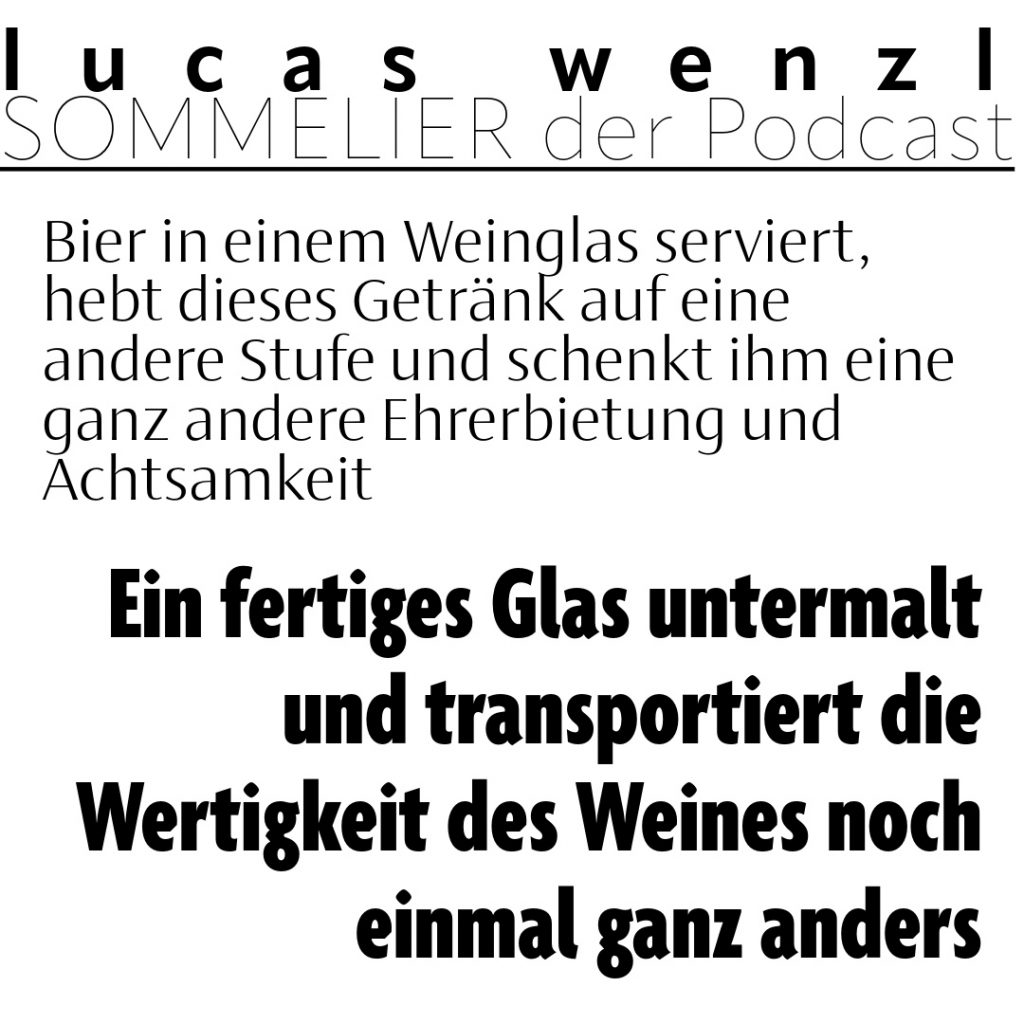 lucas wenzl
SOMMELIER der Podcast

Bier in einem Weinglas serviert, hebt dieses Getränk auf eine andere Stufe und schenkt ihm eine ganz andere Ehrerbietung und Achtsamkeit

Ein fertiges Glas untermalt und transportiert die Wertigkeit des Weines noch einmal ganz anders